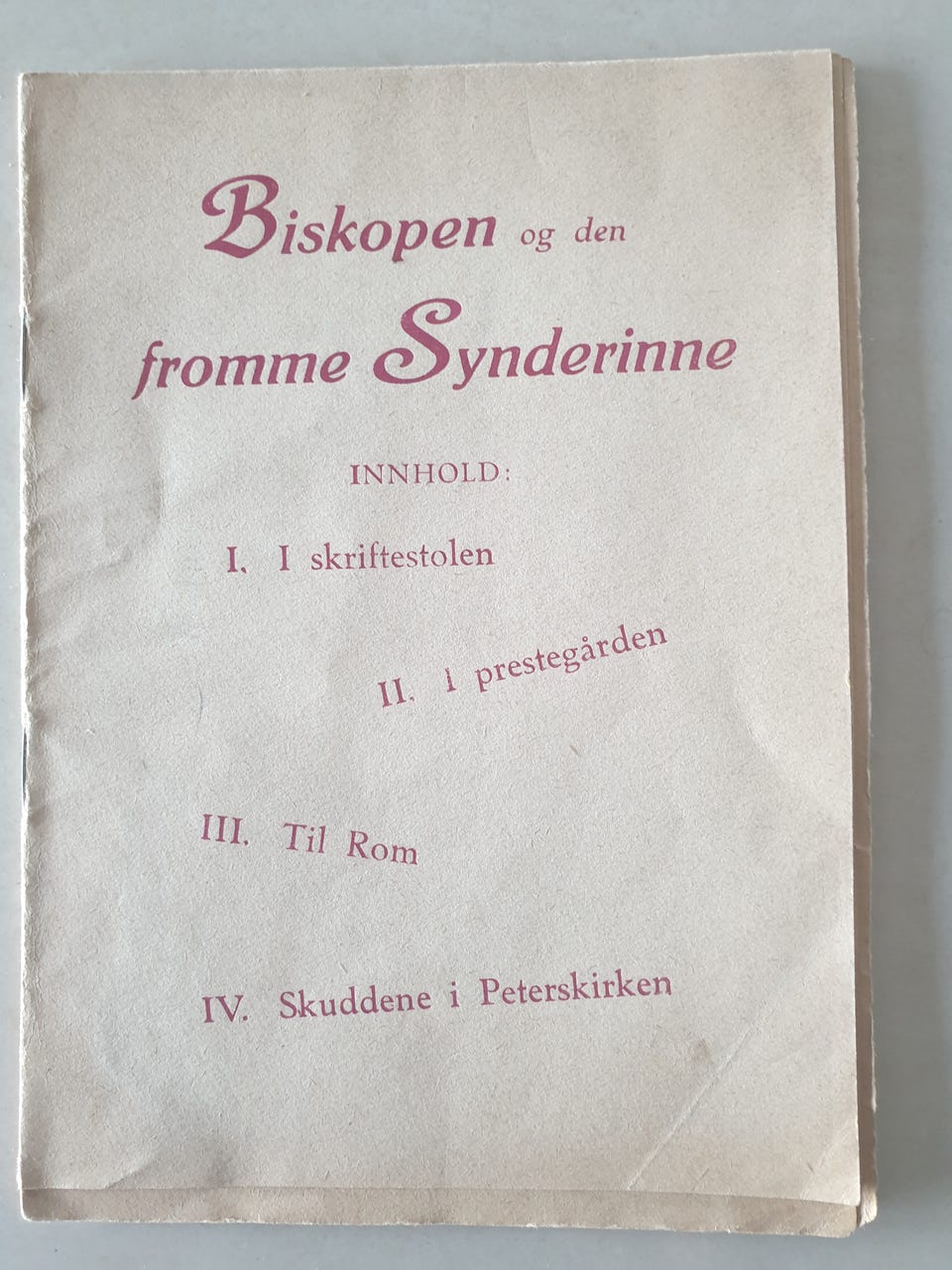 Biskopen og den fromme Synderinne

INNHOLD:

I. I skriftestolen

II. I prestegården

III. Til Rom

IV. Skuddene i Peterskirken